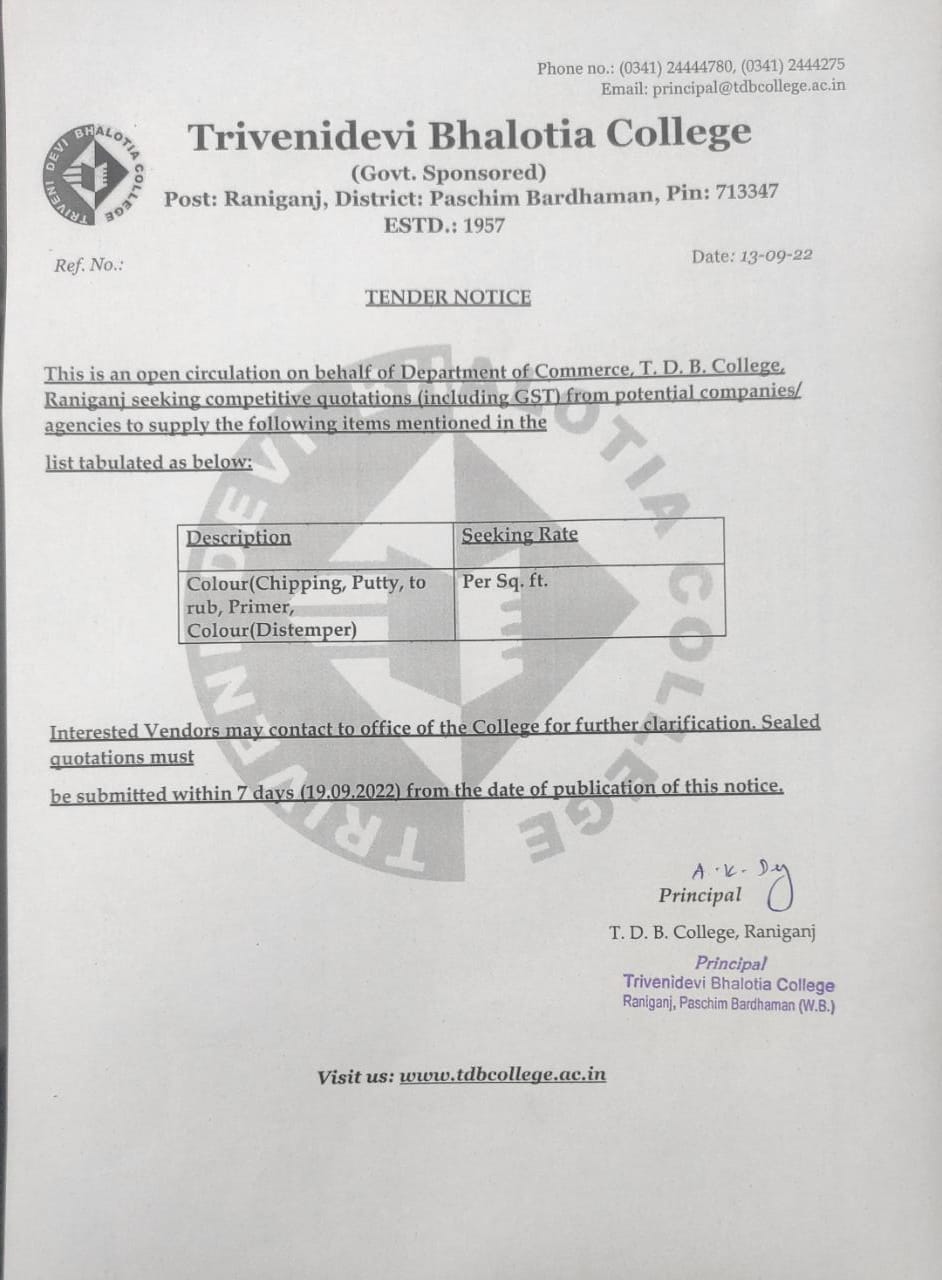 Phone no.: (0341) 24444780, (0341) 2444275
Email: principal@tdbcollege.ac.in

TRIVENI DEVI BHALOTIA COLLEGE

Trivenidevi Bhalotia College
(Govt. Sponsored)
Post: Raniganj, District: Paschim Bardhaman, Pin: 713347
ESTD.: 1957

Ref. No.:

Date: 13-09-22

TENDER NOTICE

This is an open circulation on behalf of Department of Commerce, T. D. B. College, Raniganj seeking competitive quotations (including GST) from potential companies/ agencies to supply the following items mentioned in the list tabulated as below:

| Description | Seeking Rate |
|---|---|
| Colour(Chipping, Putty, to rub, Primer, Colour(Distemper) | Per Sq. ft. |

Interested Vendors may contact to office of the College for further clarification. Sealed quotations must be submitted within 7 days (19.09.2022) from the date of publication of this notice.

A. K. Dey
Principal
T. D. B. College, Raniganj

Principal
Trivenidevi Bhalotia College
Raniganj, Paschim Bardhaman (W.B.)

Visit us: www.tdbcollege.ac.in